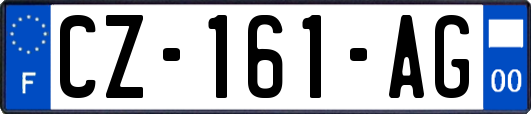 F
CZ-161-AG
00